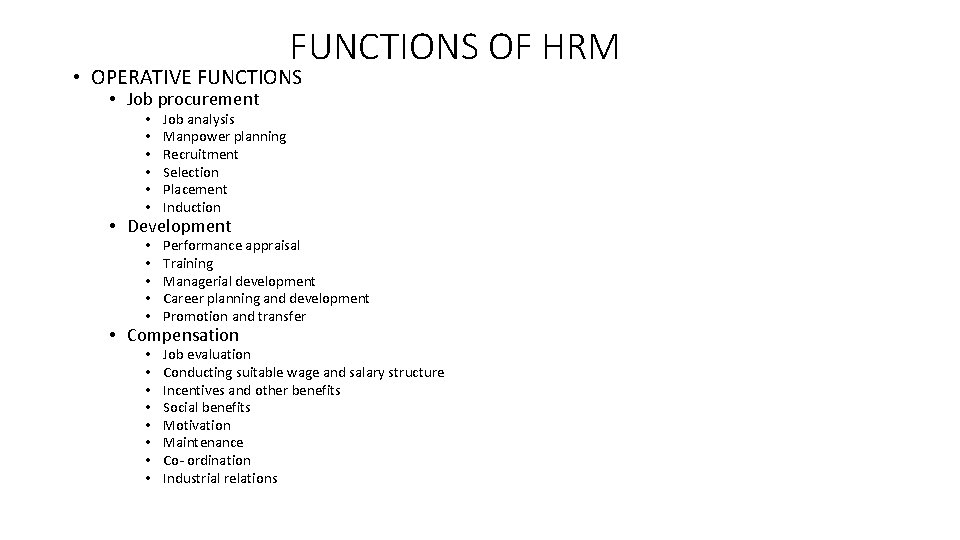 FUNCTIONS OF HRM

• OPERATIVE FUNCTIONS
• Job procurement
• Job analysis
• Manpower planning
• Recruitment
• Selection
• Placement
• Induction
• Development
• Performance appraisal
• Training
• Managerial development
• Career planning and development
• Promotion and transfer
• Compensation
• Job evaluation
• Conducting suitable wage and salary structure
• Incentives and other benefits
• Social benefits
• Motivation
• Maintenance
• Co- ordination
• Industrial relations